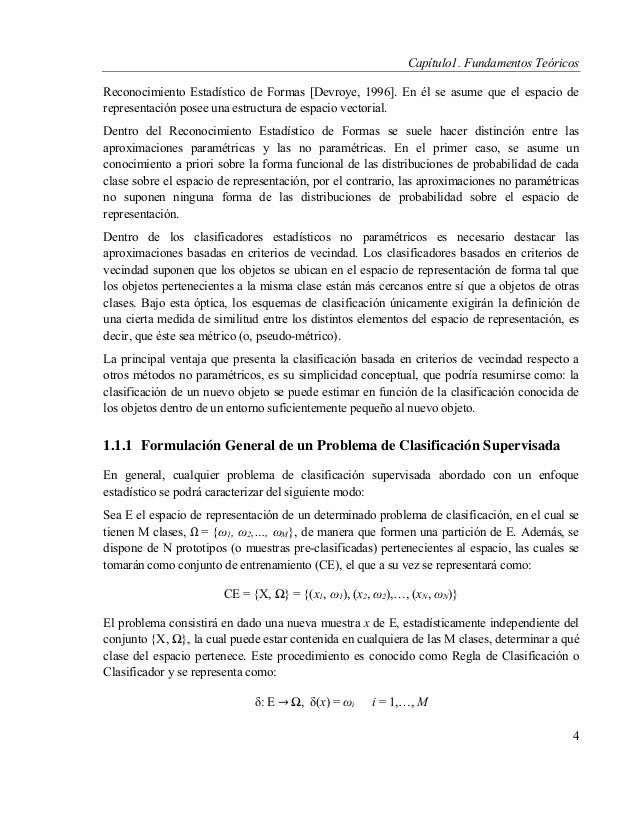 Capítulo1. Fundamentos Teóricos

Reconocimiento Estadístico de Formas [Devroye, 1996]. En él se asume que el espacio de representación posee una estructura de espacio vectorial.

Dentro del Reconocimiento Estadístico de Formas se suele hacer distinción entre las aproximaciones paramétricas y las no paramétricas. En el primer caso, se asume un conocimiento a priori sobre la forma funcional de las distribuciones de probabilidad de cada clase sobre el espacio de representación, por el contrario, las aproximaciones no paramétricas no suponen ninguna forma de las distribuciones de probabilidad sobre el espacio de representación.

Dentro de los clasificadores estadísticos no paramétricos es necesario destacar las aproximaciones basadas en criterios de vecindad. Los clasificadores basados en criterios de vecindad suponen que los objetos se ubican en el espacio de representación de forma tal que los objetos pertenecientes a la misma clase están más cercanos entre sí que a objetos de otras clases. Bajo esta óptica, los esquemas de clasificación únicamente exigirán la definición de una cierta medida de similitud entre los distintos elementos del espacio de representación, es decir, que éste sea métrico (o, pseudo-métrico).

La principal ventaja que presenta la clasificación basada en criterios de vecindad respecto a otros métodos no paramétricos, es su simplicidad conceptual, que podría resumirse como: la clasificación de un nuevo objeto se puede estimar en función de la clasificación conocida de los objetos dentro de un entorno suficientemente pequeño al nuevo objeto.

1.1.1 Formulación General de un Problema de Clasificación Supervisada

En general, cualquier problema de clasificación supervisada abordado con un enfoque estadístico se podrá caracterizar del siguiente modo:

Sea E el espacio de representación de un determinado problema de clasificación, en el cual se tienen M clases, $\Omega = \{\omega_1, \omega_2, \ldots, \omega_M\}$, de manera que formen una partición de E. Además, se dispone de N prototipos (o muestras pre-clasificadas) pertenecientes al espacio, las cuales se tomarán como conjunto de entrenamiento (CE), el que a su vez se representará como:

$CE = \{X, \Omega\} = \{(x_1, \omega_1), (x_2, \omega_2), \ldots, (x_N, \omega_N)\}$

El problema consistirá en dado una nueva muestra $x$ de E, estadísticamente independiente del conjunto $\{X, \Omega\}$, la cual puede estar contenida en cualquiera de las M clases, determinar a qué clase del espacio pertenece. Este procedimiento es conocido como Regla de Clasificación o Clasificador y se representa como:

$\delta: E \rightarrow \Omega, \ \delta(x) = \omega_i \quad i = 1, \ldots, M$

4